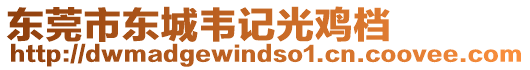 东莞市东城韦记光鸡档
http://dwmadgewindso1.cn.coovee.com